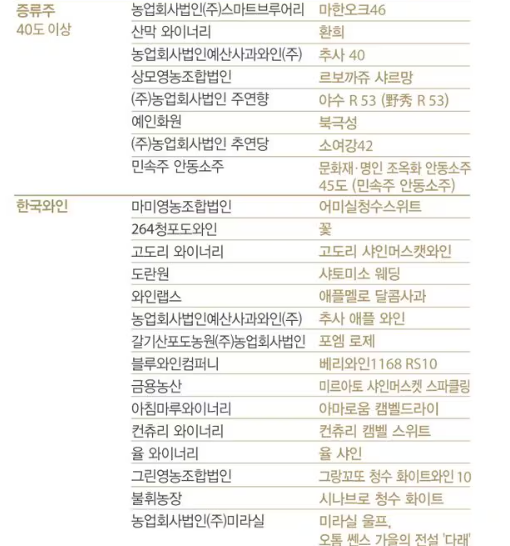 | 증류주 40도 이상 | 농업회사법인(주)스마트브루어리 | 마한오크46 |
|---|---|---|
| | 산막 와이너리 | 환희 |
| | 농업회사법인예산사과와인(주) | 추사 40 |
| | 상모영농조합법인 | 르보까쥬 샤르망 |
| | (주)농업회사법인 주연향 | 야수 R 53 (野秀 R 53) |
| | 예인화원 | 북극성 |
| | (주)농업회사법인 추연당 | 소여강42 |
| | 민속주 안동소주 | 문화재·명인 조옥화 안동소주 45도 (민속주 안동소주) |
| 한국와인 | 마미영농조합법인 | 어미실청수스위트 |
| | 264청포도와인 | 꽃 |
| | 고도리 와이너리 | 고도리 샤인머스캣와인 |
| | 도란원 | 샤토미소 웨딩 |
| | 와인랩스 | 애플멜로 달콤사과 |
| | 농업회사법인예산사과와인(주) | 추사 애플 와인 |
| | 갈기산포도농원(주)농업회사법인 | 포엠 로제 |
| | 블루와인컴퍼니 | 베리와인1168 RS10 |
| | 금용농산 | 미르아토 샤인머스켓 스파클링 |
| | 아침마루와이너리 | 아마로움 캠벨드라이 |
| | 컨츄리 와이너리 | 컨츄리 캠벨 스위트 |
| | 율 와이너리 | 율 샤인 |
| | 그린영농조합법인 | 그랑꼬또 청수 화이트와인 10 |
| | 불휘농장 | 시나브로 청수 화이트 |
| | 농업회사법인(주)미라실 | 미라실 울프, 오톰 쎈스 가을의 전설 '다래' |